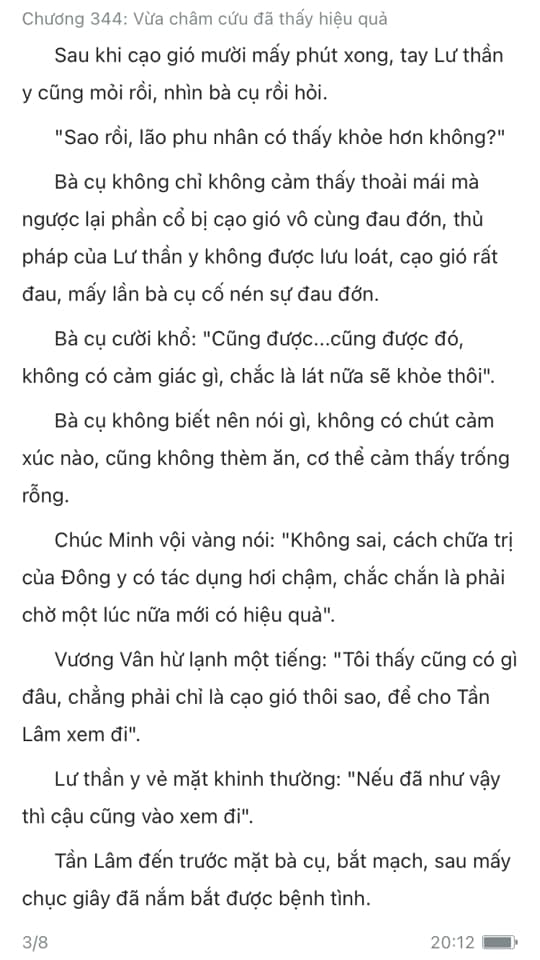 Chương 344: Vừa châm cứu đã thấy hiệu quả

Sau khi cạo gió mười mấy phút xong, tay Lư thần y cũng mỏi rồi, nhìn bà cụ rồi hỏi.

"Sao rồi, lão phu nhân có thấy khỏe hơn không?"

Bà cụ không chỉ không cảm thấy thoải mái mà ngược lại phần cổ bị cạo gió vô cùng đau đớn, thủ pháp của Lư thần y không được lưu loát, cạo gió rất đau, mấy lần bà cụ cố nén sự đau đớn.

Bà cụ cười khổ: "Cũng được...cũng được đó, không có cảm giác gì, chắc là lát nữa sẽ khỏe thôi".

Bà cụ không biết nên nói gì, không có chút cảm xúc nào, cũng không thèm ăn, cơ thể cảm thấy trống rỗng.

Chúc Minh vội vàng nói: "Không sai, cách chữa trị của Đông y có tác dụng hơi chậm, chắc chắn là phải chờ một lúc nữa mới có hiệu quả".

Vương Vân hừ lạnh một tiếng: "Tôi thấy cũng có gì đâu, chẳng phải chỉ là cạo gió thôi sao, để cho Tần Lâm xem đi".

Lư thần y vẻ mặt khinh thường: "Nếu đã như vậy thì cậu cũng vào xem đi".

Tần Lâm đến trước mặt bà cụ, bắt mạch, sau mấy chục giây đã nắm bắt được bệnh tình.

3/8

20:12